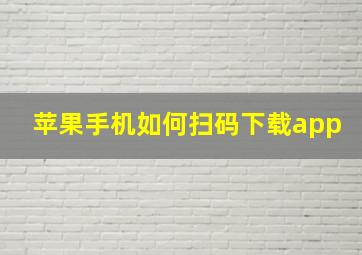 苹果手机如何扫码下载app